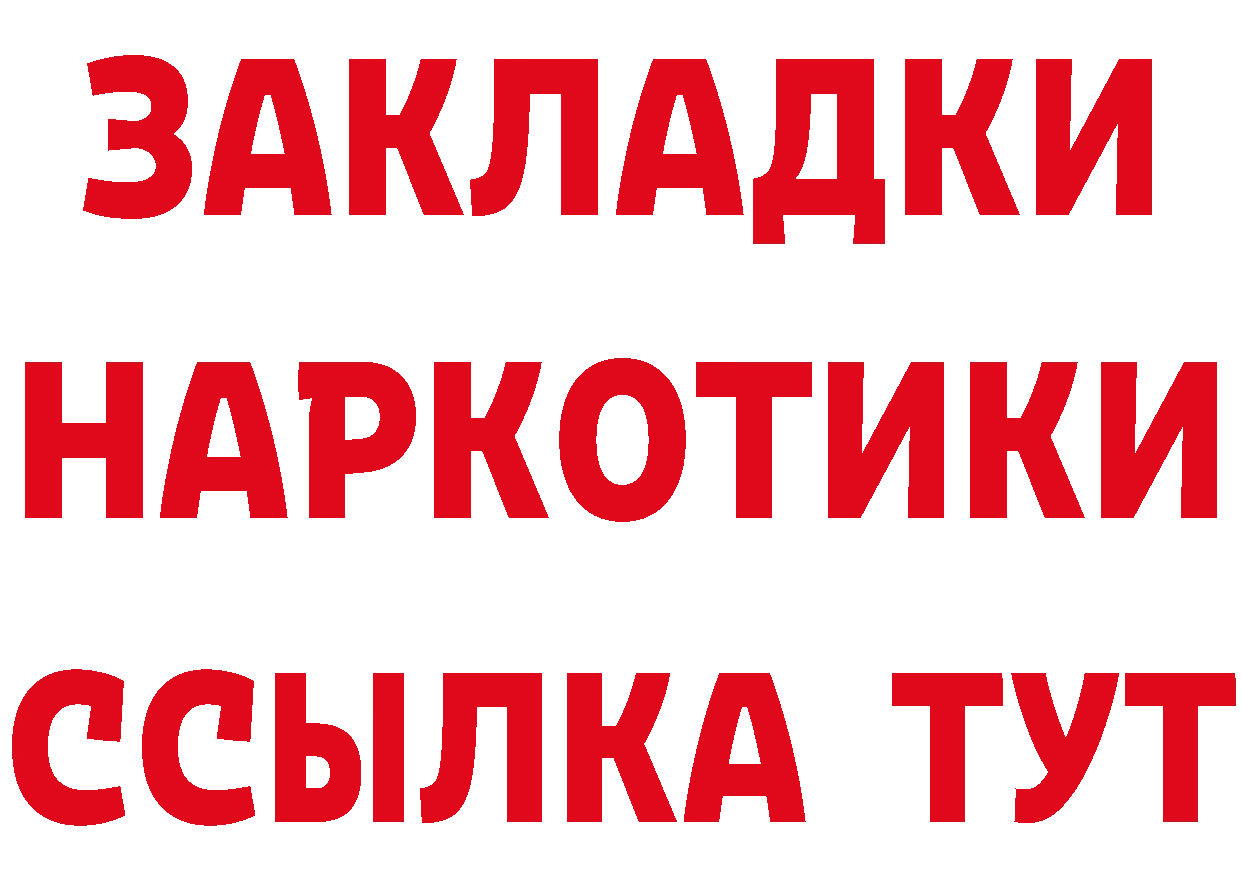 ЗАКЛАДКИ
НАРКОТИКИ
ССЫЛКА ТУТ